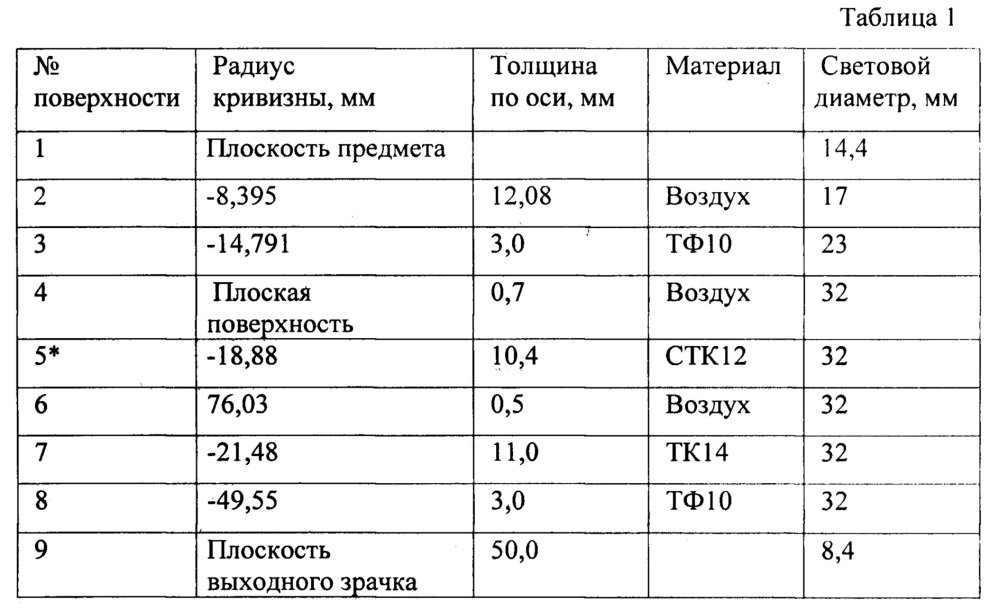 Таблица 1

| № поверхности | Радиус кривизны, мм | Толщина по оси, мм | Материал | Световой диаметр, мм |
|---|---|---|---|---|
| 1 | Плоскость предмета | | | 14,4 |
| 2 | -8,395 | 12,08 | Воздух | 17 |
| 3 | -14,791 | 3,0 | ТФ10 | 23 |
| 4 | Плоская поверхность | 0,7 | Воздух | 32 |
| 5* | -18,88 | 10,4 | СТК12 | 32 |
| 6 | 76,03 | 0,5 | Воздух | 32 |
| 7 | -21,48 | 11,0 | ТК14 | 32 |
| 8 | -49,55 | 3,0 | ТФ10 | 32 |
| 9 | Плоскость выходного зрачка | 50,0 | | 8,4 |